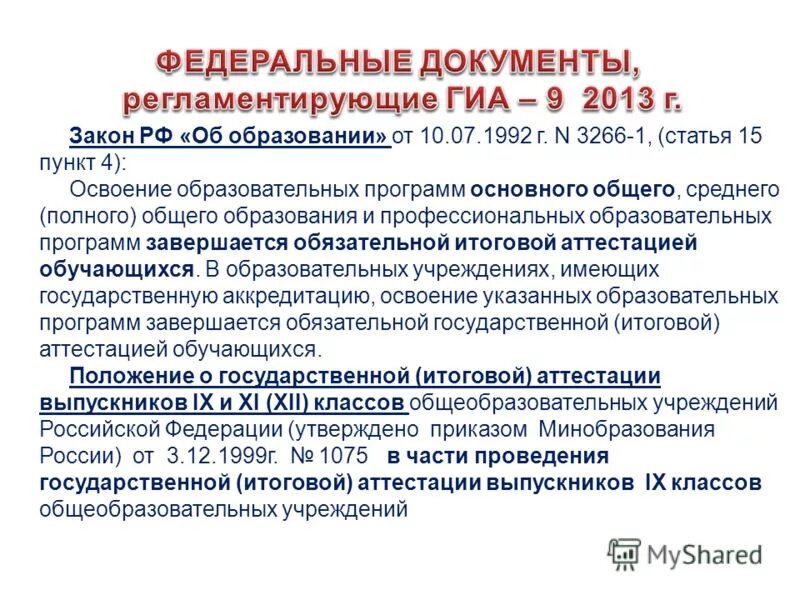 ФЕДЕРАЛЬНЫЕ ДОКУМЕНТЫ, регламентирующие ГИА – 9 2013 г.

Закон РФ «Об образовании» от 10.07.1992 г. N 3266-1, (статья 15 пункт 4):

Освоение образовательных программ основного общего, среднего (полного) общего образования и профессиональных образовательных программ завершается обязательной итоговой аттестацией обучающихся. В образовательных учреждениях, имеющих государственную аккредитацию, освоение указанных образовательных программ завершается обязательной государственной (итоговой) аттестацией обучающихся.

Положение о государственной (итоговой) аттестации выпускников IX и XI (XII) классов общеобразовательных учреждений Российской Федерации (утверждено приказом Минобразования России) от 3.12.1999г. № 1075 в части проведения государственной (итоговой) аттестации выпускников IX классов общеобразовательных учреждений

MyShared